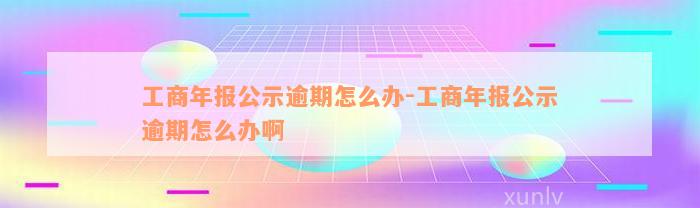 工商年报公示逾期怎么办-工商年报公示逾期怎么办啊

xunlv